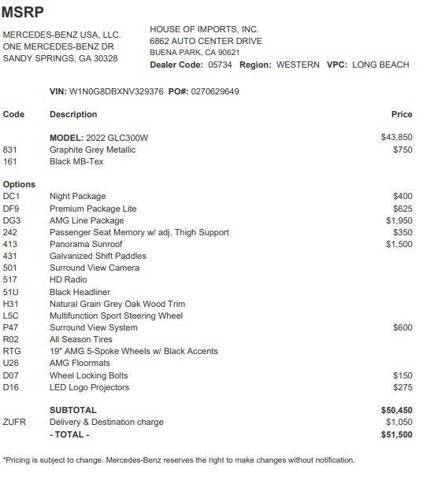 MSRP

MERCEDES-BENZ USA, LLC.
ONE MERCEDES-BENZ DR
SANDY SPRINGS, GA 30328

HOUSE OF IMPORTS, INC.
6862 AUTO CENTER DRIVE
BUENA PARK, CA 90621
Dealer Code: 05734 Region: WESTERN VPC: LONG BEACH

VIN: W1N0G8DBXNV329376 PO#: 0270629649

| Code | Description | Price |
|---|---|---|
| | MODEL: 2022 GLC300W | $43,850 |
| 831 | Graphite Grey Metallic | $750 |
| 161 | Black MB-Tex | |
| Options | | |
| DC1 | Night Package | $400 |
| DF9 | Premium Package Lite | $625 |
| DG3 | AMG Line Package | $1,950 |
| 242 | Passenger Seat Memory w/ adj. Thigh Support | $350 |
| 413 | Panorama Sunroof | $1,500 |
| 431 | Galvanized Shift Paddles | |
| 501 | Surround View Camera | |
| 517 | HD Radio | |
| 51U | Black Headliner | |
| H31 | Natural Grain Grey Oak Wood Trim | |
| L5C | Multifunction Sport Steering Wheel | |
| P47 | Surround View System | $600 |
| R02 | All Season Tires | |
| RTG | 19" AMG 5-Spoke Wheels w/ Black Accents | |
| U26 | AMG Floormats | |
| D07 | Wheel Locking Bolts | $150 |
| D16 | LED Logo Projectors | $275 |
| | SUBTOTAL | $50,450 |
| ZUFR | Delivery & Destination charge | $1,050 |
| | - TOTAL - | $51,500 |

*Pricing is subject to change. Mercedes-Benz reserves the right to make changes without notification.